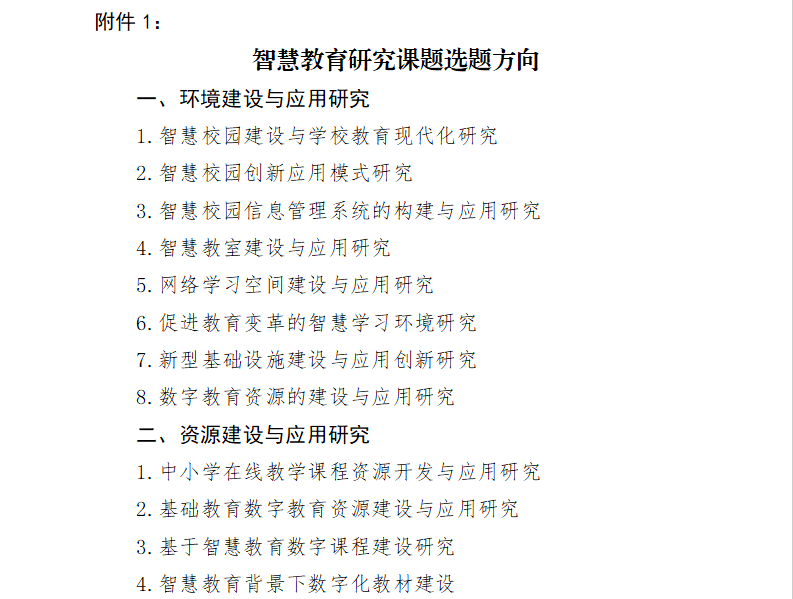 附件 1：

智慧教育研究课题选题方向

一、环境建设与应用研究

1. 智慧校园建设与学校教育现代化研究

2. 智慧校园创新应用模式研究

3. 智慧校园信息管理系统的构建与应用研究

4. 智慧教室建设与应用研究

5. 网络学习空间建设与应用研究

6. 促进教育变革的智慧学习环境研究

7. 新型基础设施建设与应用创新研究

8. 数字教育资源的建设与应用研究

二、资源建设与应用研究

1. 中小学在线教学课程资源开发与应用研究

2. 基础教育数字教育资源建设与应用研究

3. 基于智慧教育数字课程建设研究

4. 智慧教育背景下数字化教材建设